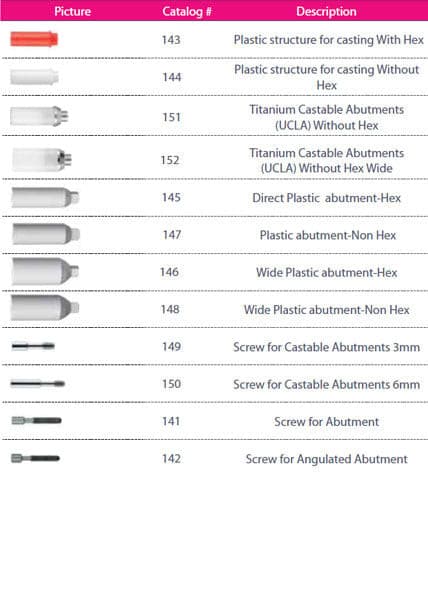 | Picture | Catalog # | Description |
|---|---|---|
| | 143 | Plastic structure for casting With Hex |
| | 144 | Plastic structure for casting Without Hex |
| | 151 | Titanium Castable Abutments (UCLA) Without Hex |
| | 152 | Titanium Castable Abutments (UCLA) Without Hex Wide |
| | 145 | Direct Plastic abutment-Hex |
| | 147 | Plastic abutment-Non Hex |
| | 146 | Wide Plastic abutment-Hex |
| | 148 | Wide Plastic abutment-Non Hex |
| | 149 | Screw for Castable Abutments 3mm |
| | 150 | Screw for Castable Abutments 6mm |
| | 141 | Screw for Abutment |
| | 142 | Screw for Angulated Abutment |